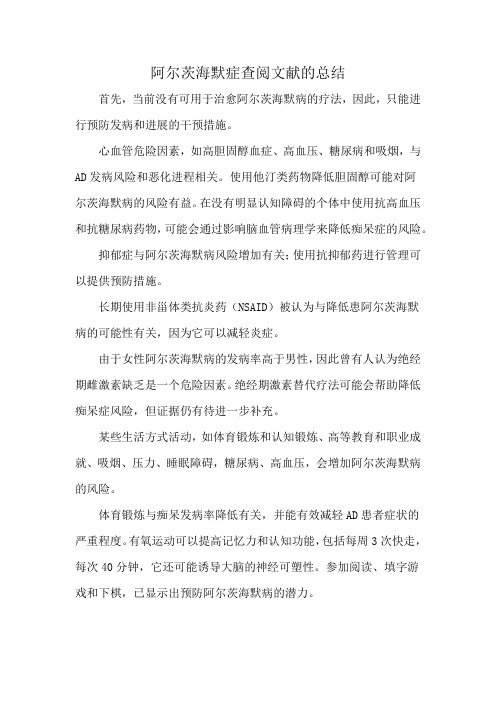 阿尔茨海默症查阅文献的总结

首先，当前没有可用于治愈阿尔茨海默病的疗法，因此，只能进行预防发病和进展的干预措施。

心血管危险因素，如高胆固醇血症、高血压、糖尿病和吸烟，与AD发病风险和恶化进程相关。使用他汀类药物降低胆固醇可能对阿尔茨海默病的风险有益。在没有明显认知障碍的个体中使用抗高血压和抗糖尿病药物，可能会通过影响脑血管病理学来降低痴呆症的风险。

抑郁症与阿尔茨海默病风险增加有关；使用抗抑郁药进行管理可以提供预防措施。

长期使用非甾体类抗炎药（NSAID）被认为与降低患阿尔茨海默病的可能性有关，因为它可以减轻炎症。

由于女性阿尔茨海默病的发病率高于男性，因此曾有人认为绝经期雌激素缺乏是一个危险因素。绝经期激素替代疗法可能会帮助降低痴呆症风险，但证据仍有待进一步补充。

某些生活方式活动，如体育锻炼和认知锻炼、高等教育和职业成就、吸烟、压力、睡眠障碍，糖尿病、高血压，会增加阿尔茨海默病的风险。

体育锻炼与痴呆发病率降低有关，并能有效减轻AD患者症状的严重程度。有氧运动可以提高记忆力和认知功能，包括每周3次快走，每次40分钟，它还可能诱导大脑的神经可塑性。参加阅读、填字游戏和下棋，已显示出预防阿尔茨海默病的潜力。